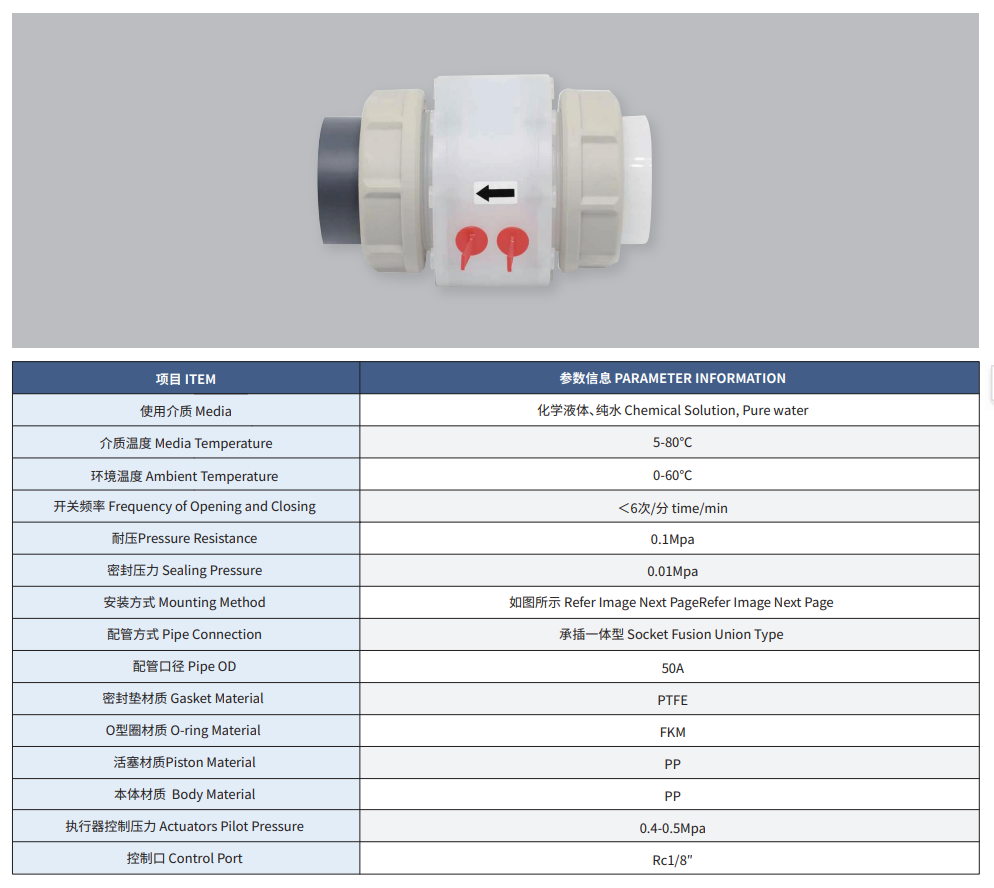 | 项目 ITEM | 参数信息 PARAMETER INFORMATION |
|---|---|
| 使用介质 Media | 化学液体、纯水 Chemical Solution, Pure water |
| 介质温度 Media Temperature | 5-80℃ |
| 环境温度 Ambient Temperature | 0-60℃ |
| 开关频率 Frequency of Opening and Closing | ＜6次/分 time/min |
| 耐压Pressure Resistance | 0.1Mpa |
| 密封压力 Sealing Pressure | 0.01Mpa |
| 安装方式 Mounting Method | 如图所示 Refer Image Next PageRefer Image Next Page |
| 配管方式 Pipe Connection | 承插一体型 Socket Fusion Union Type |
| 配管口径 Pipe OD | 50A |
| 密封垫材质 Gasket Material | PTFE |
| O型圈材质 O-ring Material | FKM |
| 活塞材质Piston Material | PP |
| 本体材质 Body Material | PP |
| 执行器控制压力 Actuators Pilot Pressure | 0.4-0.5Mpa |
| 控制口 Control Port | Rc1/8" |